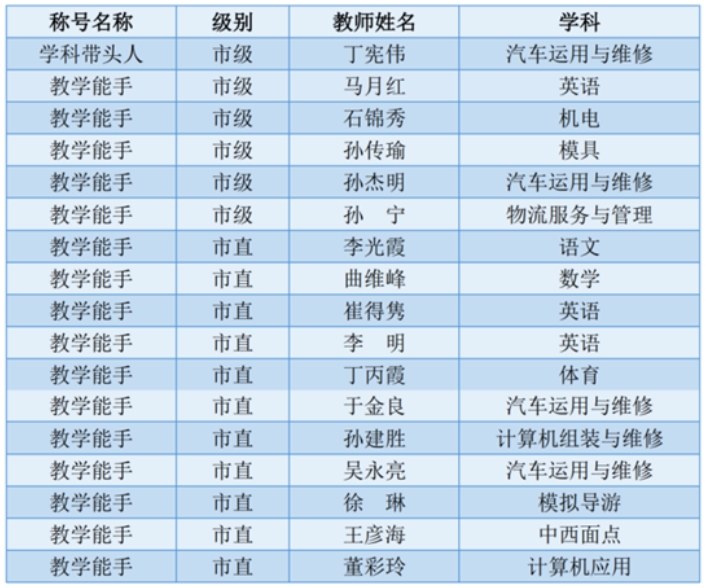 | 称号名称 | 级别 | 教师姓名 | 学科 |
|---|---|---|---|
| 学科带头人 | 市级 | 丁宪伟 | 汽车运用与维修 |
| 教学能手 | 市级 | 马月红 | 英语 |
| 教学能手 | 市级 | 石锦秀 | 机电 |
| 教学能手 | 市级 | 孙传瑜 | 模具 |
| 教学能手 | 市级 | 孙杰明 | 汽车运用与维修 |
| 教学能手 | 市级 | 孙 宁 | 物流服务与管理 |
| 教学能手 | 市直 | 李光霞 | 语文 |
| 教学能手 | 市直 | 曲维峰 | 数学 |
| 教学能手 | 市直 | 崔得隽 | 英语 |
| 教学能手 | 市直 | 李 明 | 英语 |
| 教学能手 | 市直 | 丁丙霞 | 体育 |
| 教学能手 | 市直 | 于金良 | 汽车运用与维修 |
| 教学能手 | 市直 | 孙建胜 | 计算机组装与维修 |
| 教学能手 | 市直 | 吴永亮 | 汽车运用与维修 |
| 教学能手 | 市直 | 徐 琳 | 模拟导游 |
| 教学能手 | 市直 | 王彦海 | 中西面点 |
| 教学能手 | 市直 | 董彩玲 | 计算机应用 |